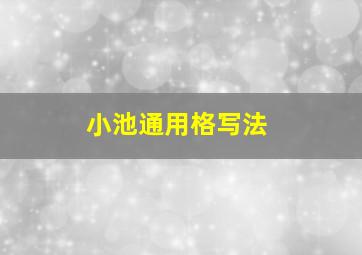 小池通用格写法